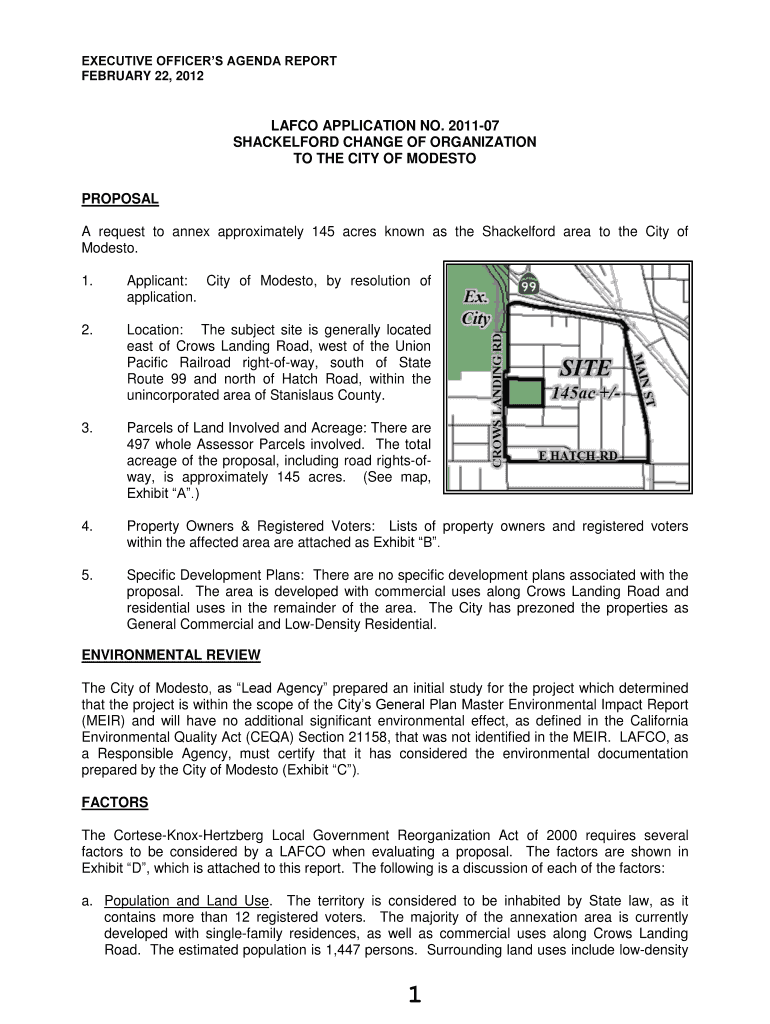 EXECUTIVE OFFICER'S AGENDA REPORT
FEBRUARY 22, 2012

LAFCO APPLICATION NO. 2011-07
SHACKELFORD CHANGE OF ORGANIZATION
TO THE CITY OF MODESTO

PROPOSAL

A request to annex approximately 145 acres known as the Shackelford area to the City of Modesto.

1. Applicant: City of Modesto, by resolution of application.

2. Location: The subject site is generally located east of Crows Landing Road, west of the Union Pacific Railroad right-of-way, south of State Route 99 and north of Hatch Road, within the unincorporated area of Stanislaus County.

3. Parcels of Land Involved and Acreage: There are 497 whole Assessor Parcels involved. The total acreage of the proposal, including road rights-of-way, is approximately 145 acres. (See map, Exhibit "A".)

99
Ex. City
CROWS LANDING RD
SITE
145ac +/-
MAIN ST
E HATCH RD

4. Property Owners & Registered Voters: Lists of property owners and registered voters within the affected area are attached as Exhibit "B".

5. Specific Development Plans: There are no specific development plans associated with the proposal. The area is developed with commercial uses along Crows Landing Road and residential uses in the remainder of the area. The City has prezoned the properties as General Commercial and Low-Density Residential.

ENVIRONMENTAL REVIEW

The City of Modesto, as "Lead Agency" prepared an initial study for the project which determined that the project is within the scope of the City's General Plan Master Environmental Impact Report (MEIR) and will have no additional significant environmental effect, as defined in the California Environmental Quality Act (CEQA) Section 21158, that was not identified in the MEIR. LAFCO, as a Responsible Agency, must certify that it has considered the environmental documentation prepared by the City of Modesto (Exhibit "C").

FACTORS

The Cortese-Knox-Hertzberg Local Government Reorganization Act of 2000 requires several factors to be considered by a LAFCO when evaluating a proposal. The factors are shown in Exhibit "D", which is attached to this report. The following is a discussion of each of the factors:

a. Population and Land Use. The territory is considered to be inhabited by State law, as it contains more than 12 registered voters. The majority of the annexation area is currently developed with single-family residences, as well as commercial uses along Crows Landing Road. The estimated population is 1,447 persons. Surrounding land uses include low-density

1